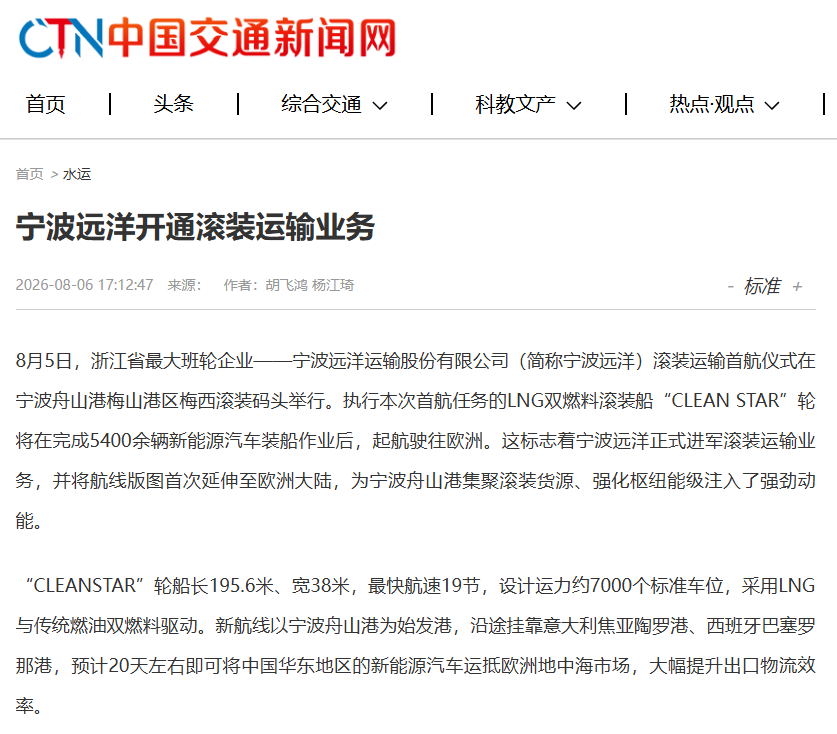 CTN中国交通新闻网

首页 | 头条 | 综合交通 | 科教文产 | 热点·观点 |

首页 > 水运

宁波远洋开通滚装运输业务

2026-08-06 17:12:47 来源: 作者：胡飞鸿 杨江琦

- 标准 +

8月5日，浙江省最大班轮企业——宁波远洋运输股份有限公司（简称宁波远洋）滚装运输首航仪式在宁波舟山港梅山港区梅西滚装码头举行。执行本次首航任务的LNG双燃料滚装船“CLEAN STAR”轮将在完成5400余辆新能源汽车装船作业后，起航驶往欧洲。这标志着宁波远洋正式进军滚装运输业务，并将航线版图首次延伸至欧洲大陆，为宁波舟山港集聚滚装货源、强化枢纽能级注入了强劲动能。

“CLEANSTAR”轮船长195.6米、宽38米，最快航速19节，设计运力约7000个标准车位，采用LNG与传统燃油双燃料驱动。新航线以宁波舟山港为始发港，沿途挂靠意大利焦亚陶罗港、西班牙巴塞罗那港，预计20天左右即可将中国华东地区的新能源汽车运抵欧洲地中海市场，大幅提升出口物流效率。